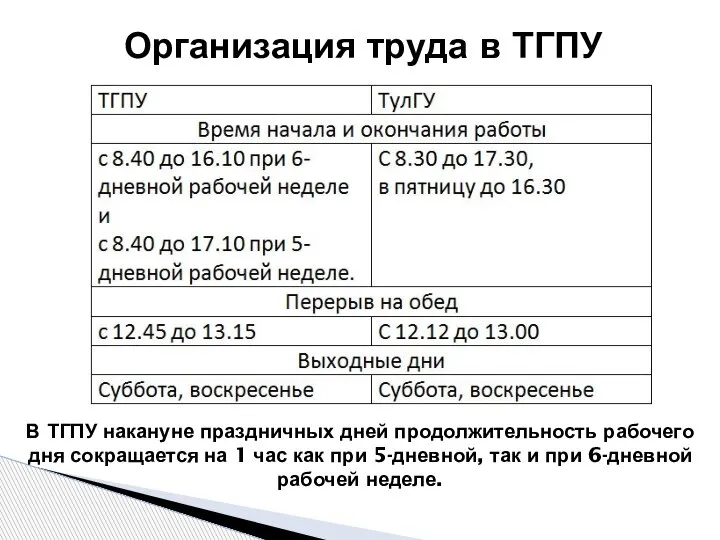 Организация труда в ТГПУ

| ТГПУ | ТулГУ |
|---|---|
| Время начала и окончания работы | |
| с 8.40 до 16.10 при 6-дневной рабочей неделе и с 8.40 до 17.10 при 5-дневной рабочей неделе. | С 8.30 до 17.30, в пятницу до 16.30 |
| Перерыв на обед | |
| с 12.45 до 13.15 | С 12.12 до 13.00 |
| Выходные дни | |
| Суббота, воскресенье | Суббота, воскресенье |

В ТГПУ накануне праздничных дней продолжительность рабочего дня сокращается на 1 час как при 5-дневной, так и при 6-дневной рабочей неделе.